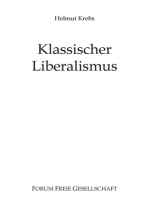 Helmut Krebs

Klassischer Liberalismus

FORUM FREIE GESELLSCHAFT